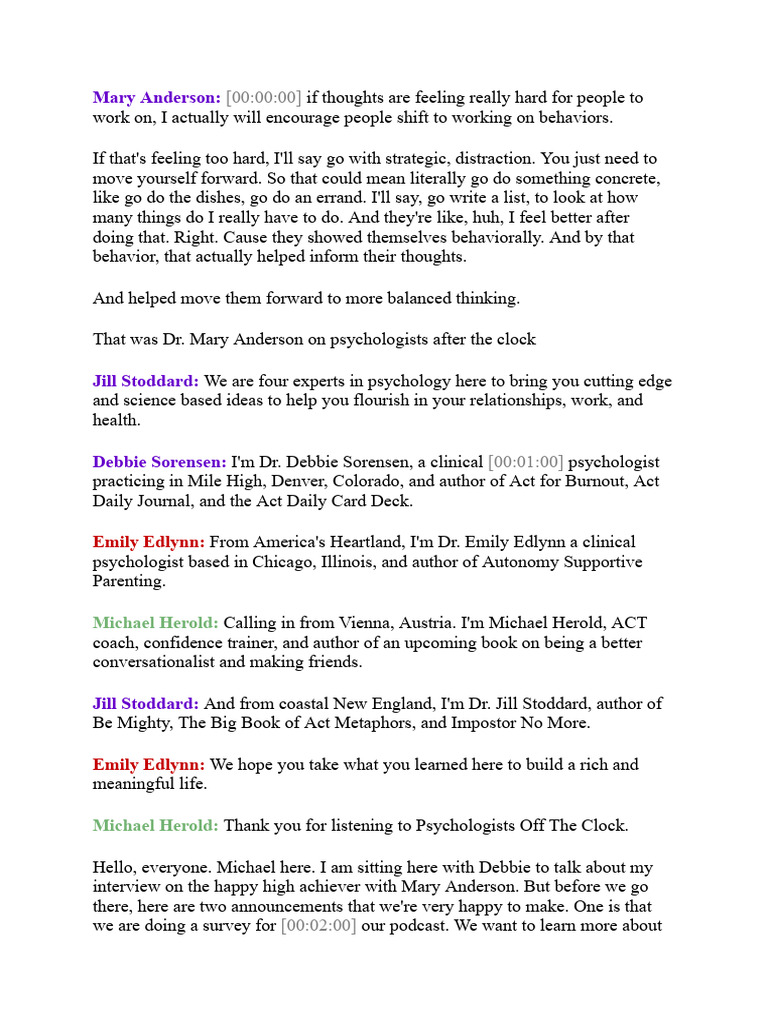 Mary Anderson: [00:00:00] if thoughts are feeling really hard for people to work on, I actually will encourage people shift to working on behaviors.

If that's feeling too hard, I'll say go with strategic, distraction. You just need to move yourself forward. So that could mean literally go do something concrete, like go do the dishes, go do an errand. I'll say, go write a list, to look at how many things do I really have to do. And they're like, huh, I feel better after doing that. Right. Cause they showed themselves behaviorally. And by that behavior, that actually helped inform their thoughts.

And helped move them forward to more balanced thinking.

That was Dr. Mary Anderson on psychologists after the clock

Jill Stoddard: We are four experts in psychology here to bring you cutting edge and science based ideas to help you flourish in your relationships, work, and health.

Debbie Sorensen: I'm Dr. Debbie Sorensen, a clinical [00:01:00] psychologist practicing in Mile High, Denver, Colorado, and author of Act for Burnout, Act Daily Journal, and the Act Daily Card Deck.

Emily Edlynn: From America's Heartland, I'm Dr. Emily Edlynn a clinical psychologist based in Chicago, Illinois, and author of Autonomy Supportive Parenting.

Michael Herold: Calling in from Vienna, Austria. I'm Michael Herold, ACT coach, confidence trainer, and author of an upcoming book on being a better conversationalist and making friends.

Jill Stoddard: And from coastal New England, I'm Dr. Jill Stoddard, author of Be Mighty, The Big Book of Act Metaphors, and Impostor No More.

Emily Edlynn: We hope you take what you learned here to build a rich and meaningful life.

Michael Herold: Thank you for listening to Psychologists Off The Clock.

Hello, everyone. Michael here. I am sitting here with Debbie to talk about my interview on the happy high achiever with Mary Anderson. But before we go there, here are two announcements that we're very happy to make. One is that we are doing a survey for [00:02:00] our podcast. We want to learn more about